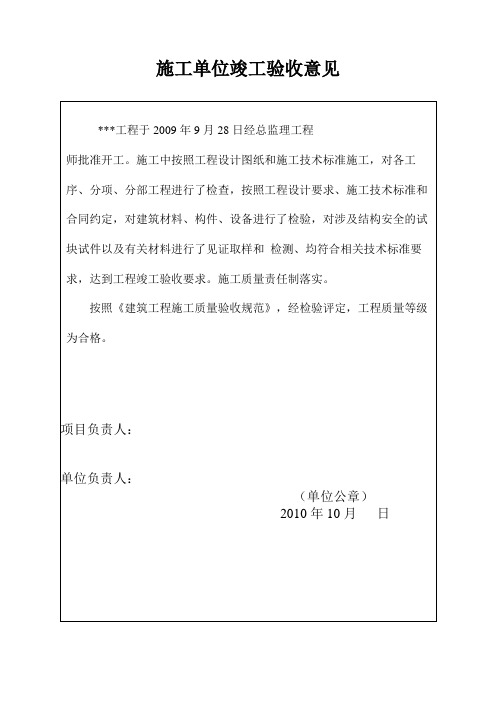 施工单位竣工验收意见

***工程于 2009 年 9 月 28 日经总监理工程师批准开工。施工中按照工程设计图纸和施工技术标准施工，对各工序、分项、分部工程进行了检查，按照工程设计要求、施工技术标准和合同约定，对建筑材料、构件、设备进行了检验，对涉及结构安全的试块试件以及有关材料进行了见证取样和 检测、均符合相关技术标准要求，达到工程竣工验收要求。施工质量责任制落实。

按照《建筑工程施工质量验收规范》，经检验评定，工程质量等级为合格。

项目负责人：

单位负责人：

（单位公章）

2010 年 10 月 日